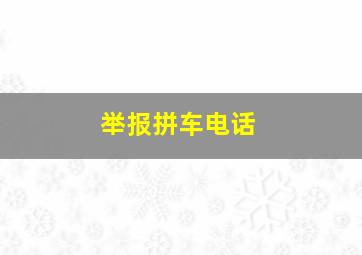 举报拼车电话